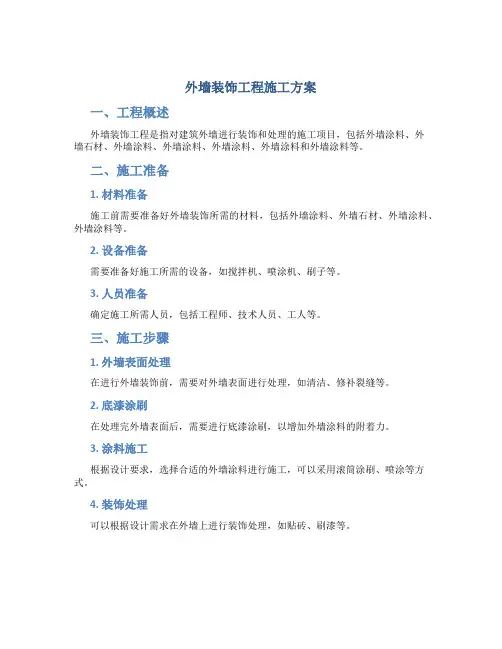 外墙装饰工程施工方案

一、工程概述

外墙装饰工程是指对建筑外墙进行装饰和处理的施工项目，包括外墙涂料、外墙石材、外墙涂料、外墙涂料、外墙涂料、外墙涂料和外墙涂料等。

二、施工准备

1. 材料准备

施工前需要准备好外墙装饰所需的材料，包括外墙涂料、外墙石材、外墙涂料、外墙涂料等。

2. 设备准备

需要准备好施工所需的设备，如搅拌机、喷涂机、刷子等。

3. 人员准备

确定施工所需人员，包括工程师、技术人员、工人等。

三、施工步骤

1. 外墙表面处理

在进行外墙装饰前，需要对外墙表面进行处理，如清洁、修补裂缝等。

2. 底漆涂刷

在处理完外墙表面后，需要进行底漆涂刷，以增加外墙涂料的附着力。

3. 涂料施工

根据设计要求，选择合适的外墙涂料进行施工，可以采用滚筒涂刷、喷涂等方式。

4. 装饰处理

可以根据设计需求在外墙上进行装饰处理，如贴砖、刷漆等。